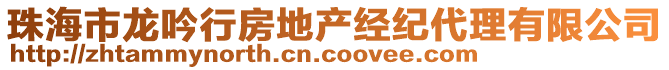 珠海市龙吟行房地产经纪代理有限公司
http://zhtammynorth.cn.coovee.com